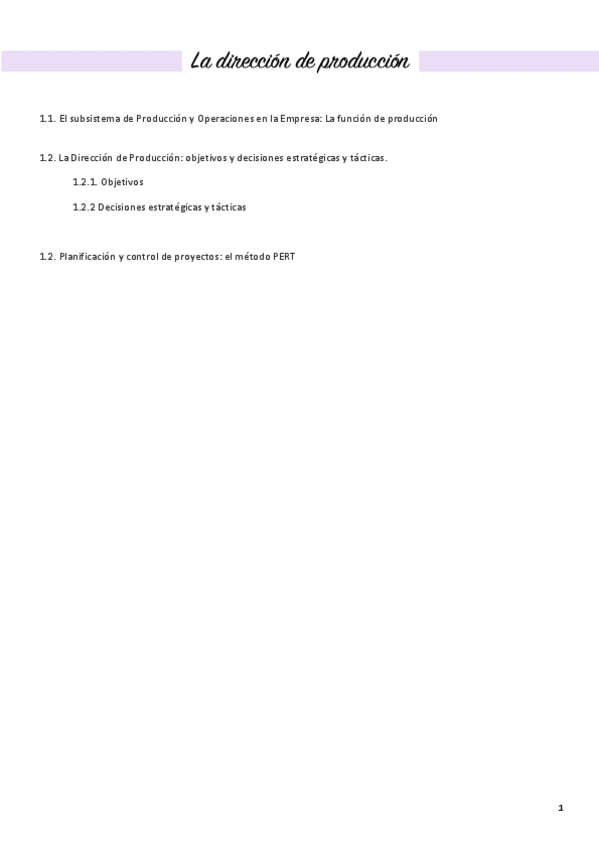 La dirección de producción

1.1. El subsistema de Producción y Operaciones en la Empresa: La función de producción

1.2. La Dirección de Producción: objetivos y decisiones estratégicas y tácticas.

1.2.1. Objetivos

1.2.2 Decisiones estratégicas y tácticas

1.2. Planificación y control de proyectos: el método PERT

1